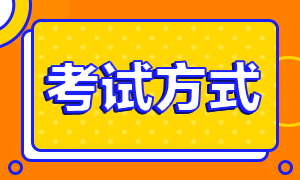 考试方式